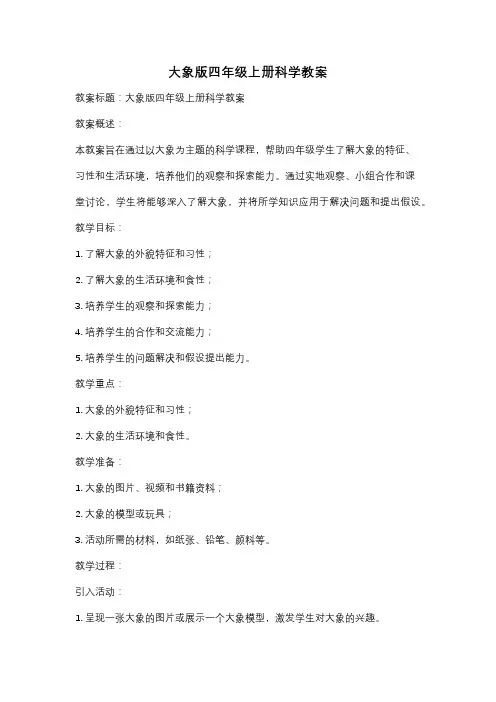 大象版四年级上册科学教案

教案标题：大象版四年级上册科学教案

教案概述：

本教案旨在通过以大象为主题的科学课程，帮助四年级学生了解大象的特征、习性和生活环境，培养他们的观察和探索能力。通过实地观察、小组合作和课堂讨论，学生将能够深入了解大象，并将所学知识应用于解决问题和提出假设。

教学目标：

1. 了解大象的外貌特征和习性；

2. 了解大象的生活环境和食性；

3. 培养学生的观察和探索能力；

4. 培养学生的合作和交流能力；

5. 培养学生的问题解决和假设提出能力。

教学重点：

1. 大象的外貌特征和习性；

2. 大象的生活环境和食性。

教学准备：

1. 大象的图片、视频和书籍资料；

2. 大象的模型或玩具；

3. 活动所需的材料，如纸张、铅笔、颜料等。

教学过程：

引入活动：

1. 呈现一张大象的图片或展示一个大象模型，激发学生对大象的兴趣。